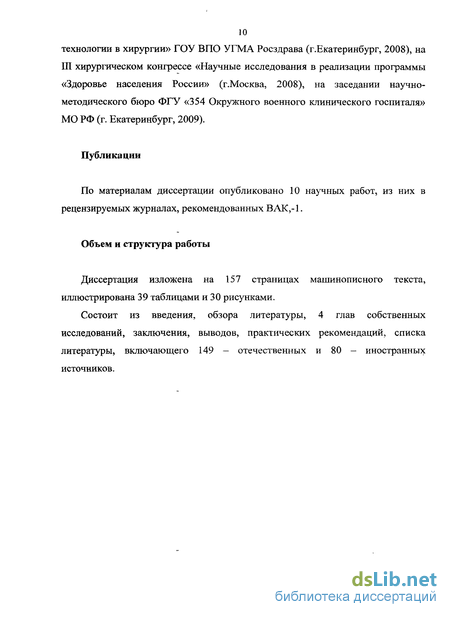 10

технологии в хирургии» ГОУ ВПО УГМА Росздрава (г.Екатеринбург, 2008), на III хирургическом конгрессе «Научные исследования в реализации программы «Здоровье населения России» (г.Москва, 2008), на заседании научно-методического бюро ФГУ «354 Окружного военного клинического госпиталя» МО РФ (г. Екатеринбург, 2009).

Публикации

По материалам диссертации опубликовано 10 научных работ, из них в рецензируемых журналах, рекомендованных ВАК,-1.

Объем и структура работы

Диссертация изложена на 157 страницах машинописного текста, иллюстрирована 39 таблицами и 30 рисунками.

Состоит из введения, обзора литературы, 4 глав собственных исследований, заключения, выводов, практических рекомендаций, списка литературы, включающего 149 – отечественных и 80 – иностранных источников.

dsLib.net
библиотека диссертаций